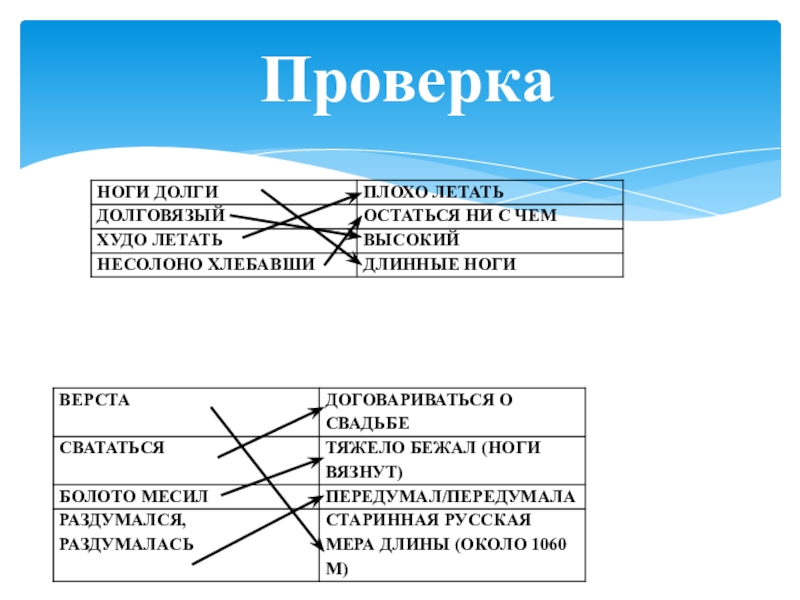 Проверка

| НОГИ ДОЛГИ | ПЛОХО ЛЕТАТЬ |
|---|---|
| ДОЛГОВЯЗЫЙ | ОСТАТЬСЯ НИ С ЧЕМ |
| ХУДО ЛЕТАТЬ | ВЫСОКИЙ |
| НЕСОЛОНО ХЛЕБАВШИ | ДЛИННЫЕ НОГИ |

| ВЕРСТА | ДОГОВАРИВАТЬСЯ О СВАДЬБЕ |
|---|---|
| СВАТАТЬСЯ | ТЯЖЕЛО БЕЖАЛ (НОГИ ВЯЗНУТ) |
| БОЛОТО МЕСИЛ | ПЕРЕДУМАЛ/ПЕРЕДУМАЛА |
| РАЗДУМАЛСЯ, РАЗДУМАЛАСЬ | СТАРИННАЯ РУССКАЯ МЕРА ДЛИНЫ (ОКОЛО 1060 М) |